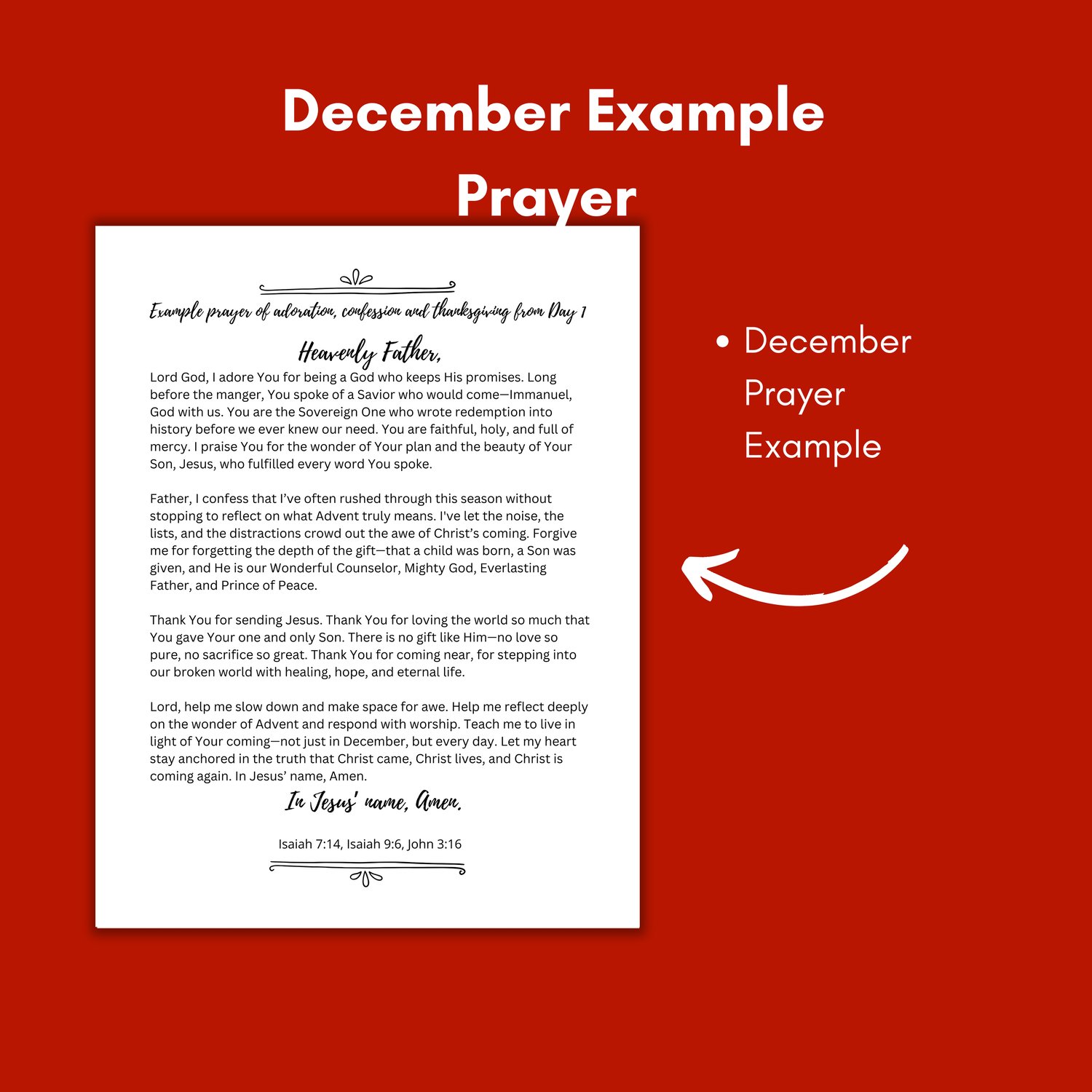 December Example Prayer

Example prayer of adoration, confession and thanksgiving from Day 1

Heavenly Father,

Lord God, I adore You for being a God who keeps His promises. Long before the manger, You spoke of a Savior who would come—Immanuel, God with us. You are the Sovereign One who wrote redemption into history before we ever knew our need. You are faithful, holy, and full of mercy. I praise You for the wonder of Your plan and the beauty of Your Son, Jesus, who fulfilled every word You spoke.

Father, I confess that I've often rushed through this season without stopping to reflect on what Advent truly means. I've let the noise, the lists, and the distractions crowd out the awe of Christ's coming. Forgive me for forgetting the depth of the gift—that a child was born, a Son was given, and He is our Wonderful Counselor, Mighty God, Everlasting Father, and Prince of Peace.

Thank You for sending Jesus. Thank You for loving the world so much that You gave Your one and only Son. There is no gift like Him—no love so pure, no sacrifice so great. Thank You for coming near, for stepping into our broken world with healing, hope, and eternal life.

Lord, help me slow down and make space for awe. Help me reflect deeply on the wonder of Advent and respond with worship. Teach me to live in light of Your coming—not just in December, but every day. Let my heart stay anchored in the truth that Christ came, Christ lives, and Christ is coming again. In Jesus' name, Amen.

In Jesus' name, Amen.

Isaiah 7:14, Isaiah 9:6, John 3:16

• December Prayer Example